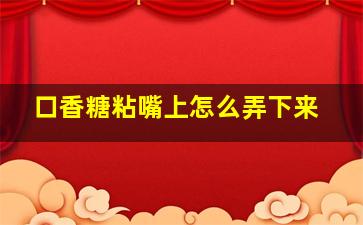 口香糖粘嘴上怎么弄下来